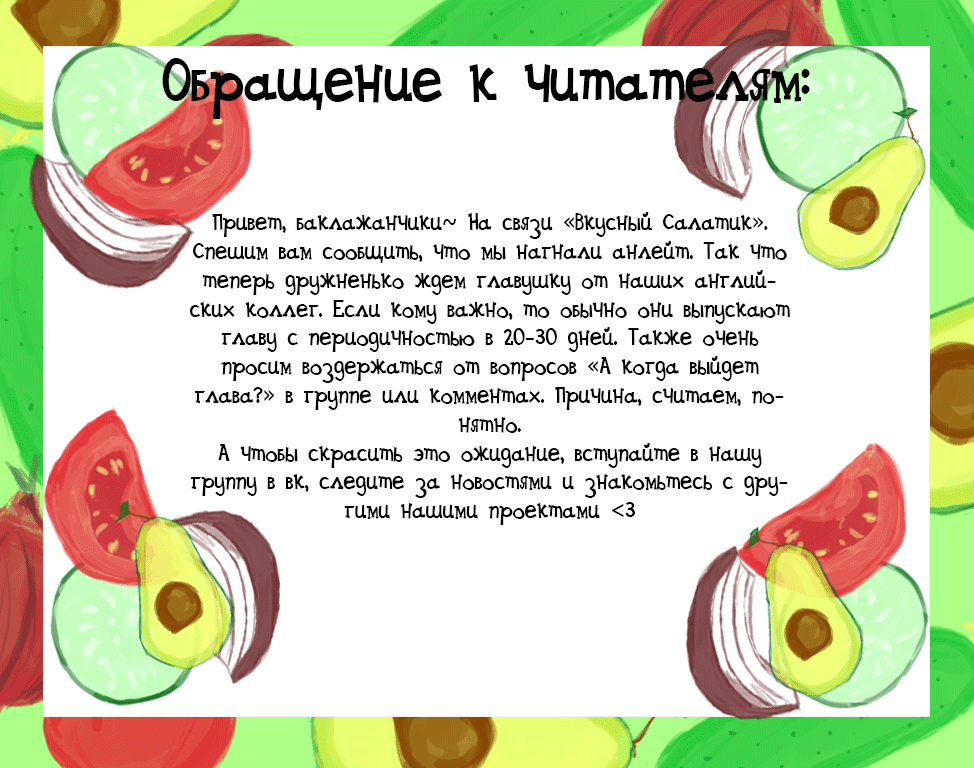 Обращение к читателям:

Привет, баклажанчики~ На связи «Вкусный Салатик». Спешим вам сообщить, что мы нагнали анлейт. Так что теперь дружненько ждем главушку от наших английских коллег. Если кому важно, то обычно они выпускают главу с периодичностью в 20-30 дней. Также очень просим воздержаться от вопросов «А когда выйдет глава?» в группе или комментах. Причина, считаем, понятно.
А чтобы скрасить это ожидание, вступайте в нашу группу в вк, следите за новостями и знакомьтесь с другими нашими проектами <3